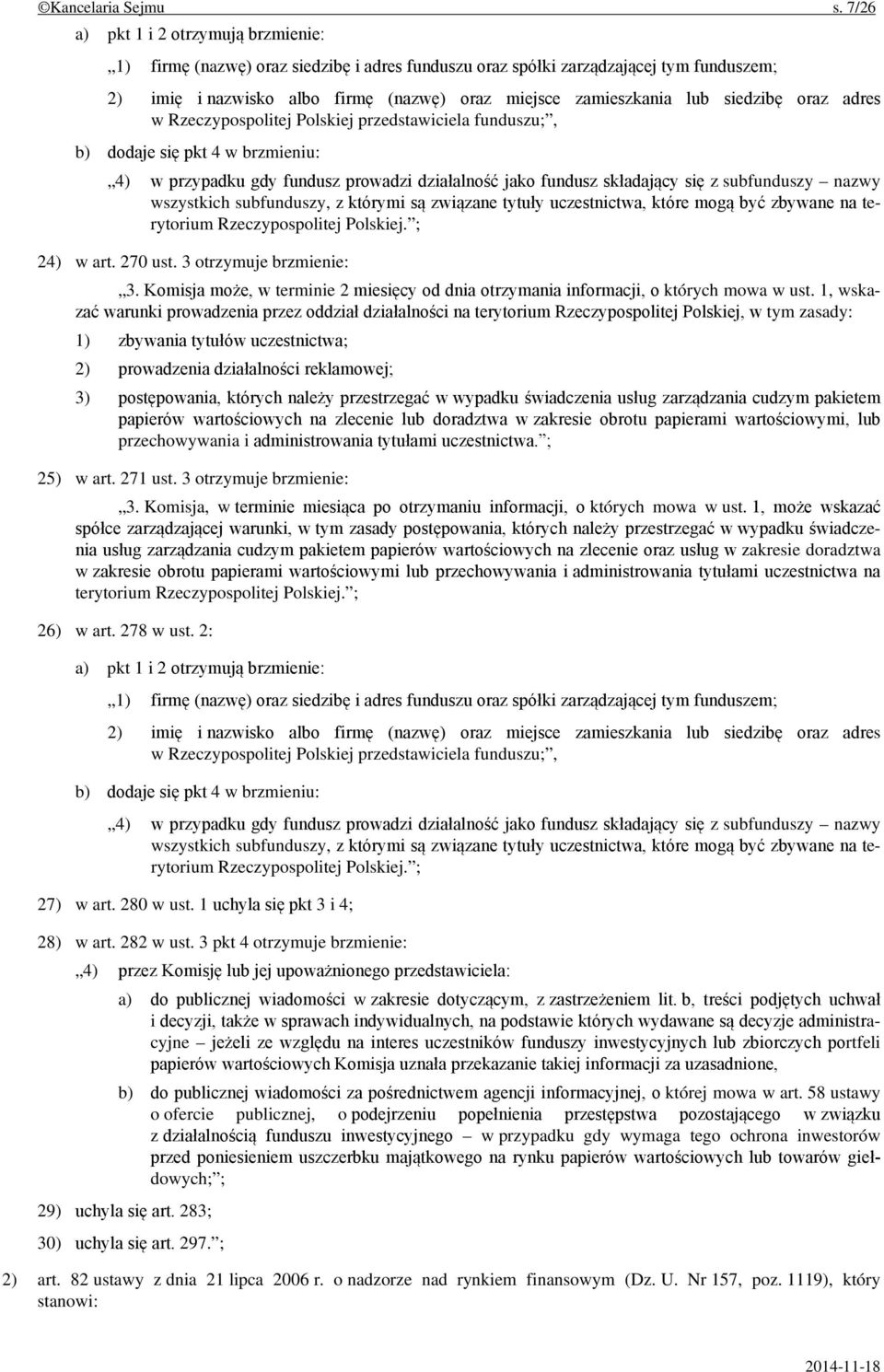 ©Kancelaria Sejmu s. 7/26

a) pkt 1 i 2 otrzymują brzmienie:

„1) firmę (nazwę) oraz siedzibę i adres funduszu oraz spółki zarządzającej tym funduszem;

2) imię i nazwisko albo firmę (nazwę) oraz miejsce zamieszkania lub siedzibę oraz adres w Rzeczypospolitej Polskiej przedstawiciela funduszu;”,

b) dodaje się pkt 4 w brzmieniu:

„4) w przypadku gdy fundusz prowadzi działalność jako fundusz składający się z subfunduszy – nazwy wszystkich subfunduszy, z którymi są związane tytuły uczestnictwa, które mogą być zbywane na terytorium Rzeczypospolitej Polskiej.”;

24) w art. 270 ust. 3 otrzymuje brzmienie:

„3. Komisja może, w terminie 2 miesięcy od dnia otrzymania informacji, o których mowa w ust. 1, wskazać warunki prowadzenia przez oddział działalności na terytorium Rzeczypospolitej Polskiej, w tym zasady:

1) zbywania tytułów uczestnictwa;

2) prowadzenia działalności reklamowej;

3) postępowania, których należy przestrzegać w wypadku świadczenia usług zarządzania cudzym pakietem papierów wartościowych na zlecenie lub doradztwa w zakresie obrotu papierami wartościowymi, lub przechowywania i administrowania tytułami uczestnictwa.”;

25) w art. 271 ust. 3 otrzymuje brzmienie:

„3. Komisja, w terminie miesiąca po otrzymaniu informacji, o których mowa w ust. 1, może wskazać spółce zarządzającej warunki, w tym zasady postępowania, których należy przestrzegać w wypadku świadczenia usług zarządzania cudzym pakietem papierów wartościowych na zlecenie oraz usług w zakresie doradztwa w zakresie obrotu papierami wartościowymi lub przechowywania i administrowania tytułami uczestnictwa na terytorium Rzeczypospolitej Polskiej.”;

26) w art. 278 w ust. 2:

a) pkt 1 i 2 otrzymują brzmienie:

„1) firmę (nazwę) oraz siedzibę i adres funduszu oraz spółki zarządzającej tym funduszem;

2) imię i nazwisko albo firmę (nazwę) oraz miejsce zamieszkania lub siedzibę oraz adres w Rzeczypospolitej Polskiej przedstawiciela funduszu;”,

b) dodaje się pkt 4 w brzmieniu:

„4) w przypadku gdy fundusz prowadzi działalność jako fundusz składający się z subfunduszy – nazwy wszystkich subfunduszy, z którymi są związane tytuły uczestnictwa, które mogą być zbywane na terytorium Rzeczypospolitej Polskiej.”;

27) w art. 280 w ust. 1 uchyla się pkt 3 i 4;

28) w art. 282 w ust. 3 pkt 4 otrzymuje brzmienie:

„4) przez Komisję lub jej upoważnionego przedstawiciela:

a) do publicznej wiadomości w zakresie dotyczącym, z zastrzeżeniem lit. b, treści podjętych uchwał i decyzji, także w sprawach indywidualnych, na podstawie których wydawane są decyzje administracyjne – jeżeli ze względu na interes uczestników funduszy inwestycyjnych lub zbiorczych portfeli papierów wartościowych Komisja uznała przekazanie takiej informacji za uzasadnione,

b) do publicznej wiadomości za pośrednictwem agencji informacyjnej, o której mowa w art. 58 ustawy o ofercie publicznej, o podejrzeniu popełnienia przestępstwa pozostającego w związku z działalnością funduszu inwestycyjnego – w przypadku gdy wymaga tego ochrona inwestorów przed poniesieniem uszczerbku majątkowego na rynku papierów wartościowych lub towarów giełdowych;”;

29) uchyla się art. 283;

30) uchyla się art. 297.”;

2) art. 82 ustawy z dnia 21 lipca 2006 r. o nadzorze nad rynkiem finansowym (Dz. U. Nr 157, poz. 1119), który stanowi:

2014-11-18